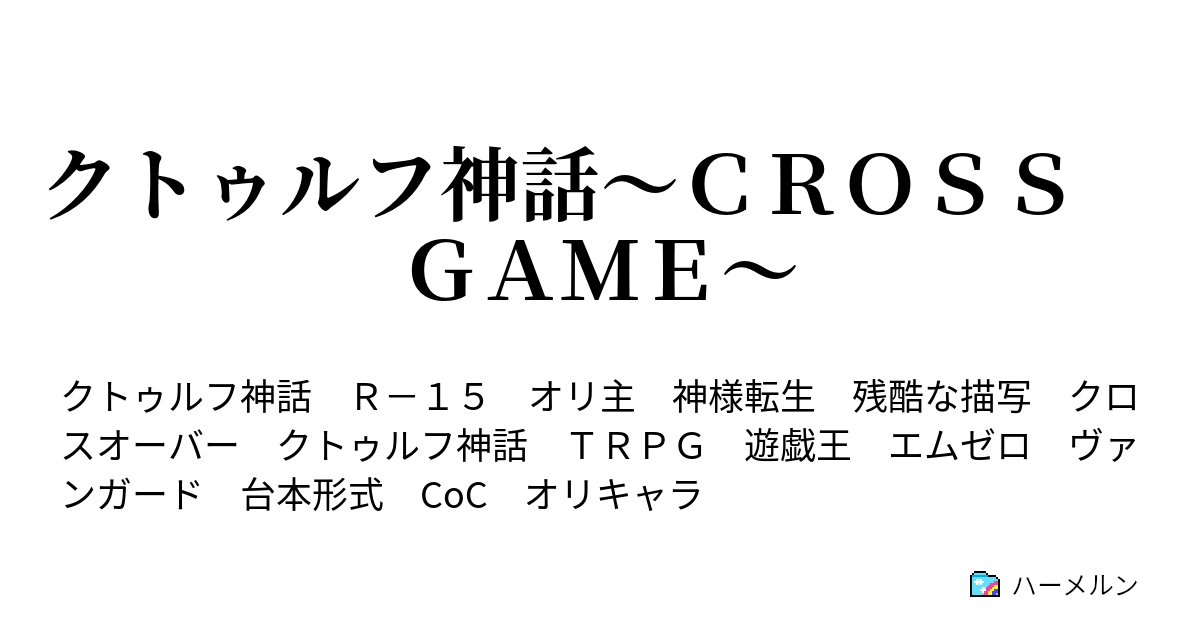 クトゥルフ神話～ＣＲＯＳＳ ＧＡＭＥ～

クトゥルフ神話　Ｒ－１５　オリ主　神様転生　残酷な描写　クロスオーバー　クトゥルフ神話　ＴＲＰＧ　遊戯王　エムゼロ　ヴァンガード　台本形式　CoC　オリキャラ

ハーメルン